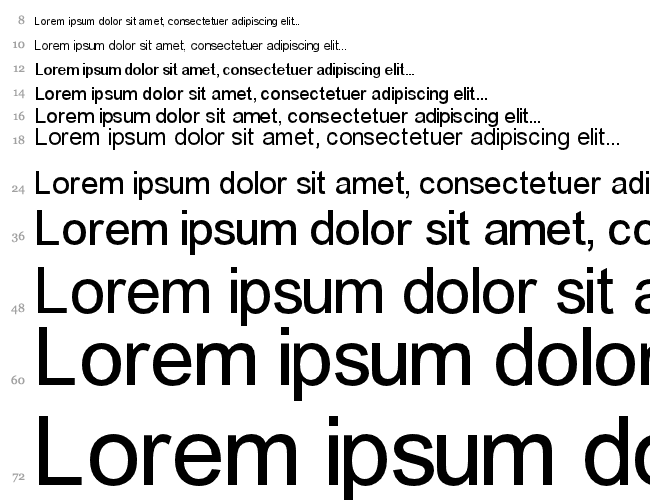 8 Lorem ipsum dolor sit amet, consectetuer adipiscing elit...

10 Lorem ipsum dolor sit amet, consectetuer adipiscing elit...

12 Lorem ipsum dolor sit amet, consectetuer adipiscing elit...

14 Lorem ipsum dolor sit amet, consectetuer adipiscing elit...

16 Lorem ipsum dolor sit amet, consectetuer adipiscing elit...

18 Lorem ipsum dolor sit amet, consectetuer adipiscing elit...

24 Lorem ipsum dolor sit amet, consectetuer adi

36 Lorem ipsum dolor sit amet, co

48 Lorem ipsum dolor sit a

60 Lorem ipsum dolor

72 Lorem ipsum do